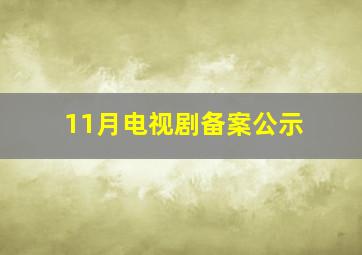 11月电视剧备案公示